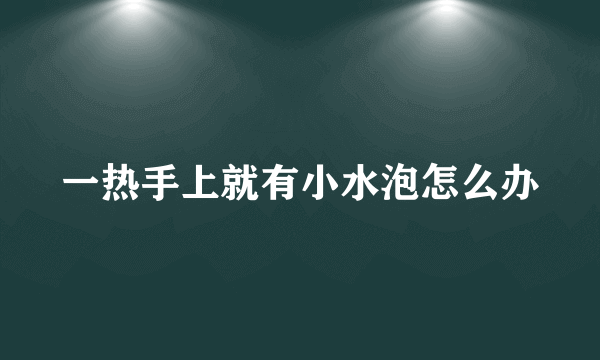 一热手上就有小水泡怎么办